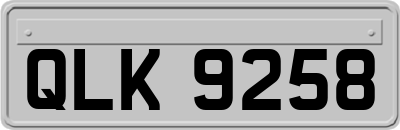 QLK 9258